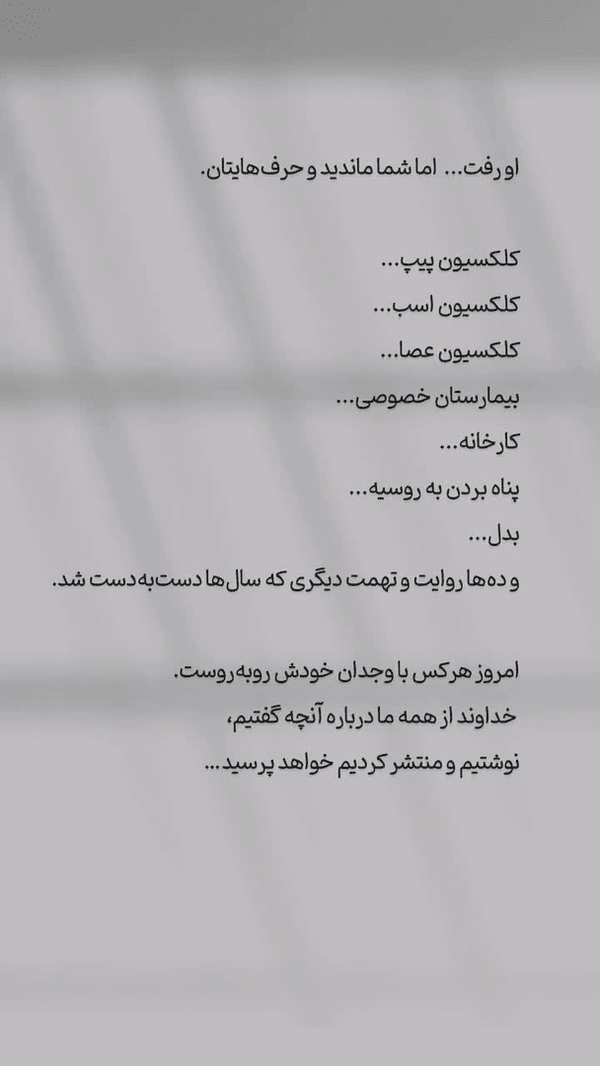 او رفت... اما شما ماندید و حرف‌هایتان.

کلکسیون پیپ...
کلکسیون اسب...
کلکسیون عصا...
بیمارستان خصوصی...
کارخانه...
پناه بردن به روسیه...
بدل...
و ده‌ها روایت و تهمت دیگری که سال‌ها دست‌به‌دست شد.

امروز هرکس با وجدان خودش روبه‌روست.
خداوند از همه ما درباره آنچه گفتیم،
نوشتیم و منتشر کردیم خواهد پرسید...